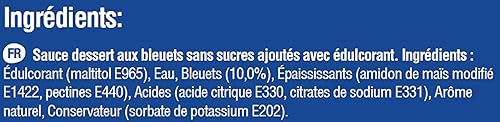 Ingrédients:

FR Sauce dessert aux bleuets sans sucres ajoutés avec édulcorant. Ingrédients : Édulcorant (maltitol E965), Eau, Bleuets (10,0%), Épaississants (amidon de maïs modifié E1422, pectines E440), Acides (acide citrique E330, citrates de sodium E331), Arôme naturel, Conservateur (sorbate de potassium E202).